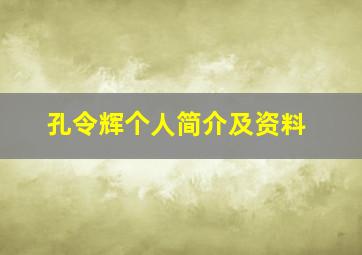 孔令辉个人简介及资料